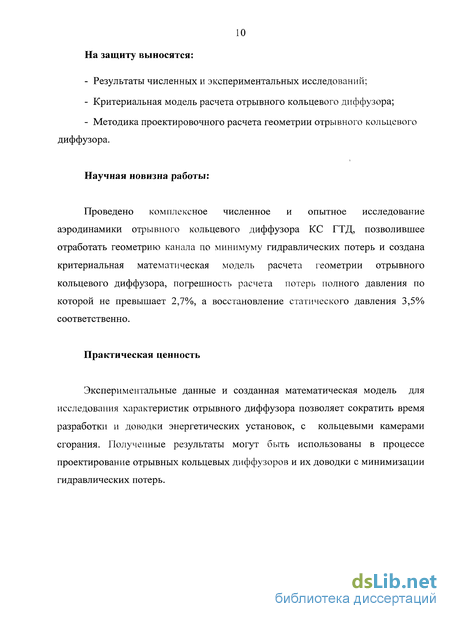 10

На защиту выносятся:

- Результаты численных и экспериментальных исследований;

- Критериальная модель расчета отрывного кольцевого диффузора;

- Методика проектировочного расчета геометрии отрывного кольцевого диффузора.

Научная новизна работы:

Проведено комплексное численное и опытное исследование аэродинамики отрывного кольцевого диффузора КС ГТД, позволившее отработать геометрию канала по минимуму гидравлических потерь и создана критериальная математическая модель расчета геометрии отрывного кольцевого диффузора, погрешность расчета потерь полного давления по которой не превышает 2,7%, а восстановление статического давления 3,5% соответственно.

Практическая ценность

Экспериментальные данные и созданная математическая модель для исследования характеристик отрывного диффузора позволяет сократить время разработки и доводки энергетических установок, с кольцевыми камерами сгорания. Полученные результаты могут быть использованы в процессе проектирование отрывных кольцевых диффузоров и их доводки с минимизации гидравлических потерь.

dsLib.net
библиотека диссертаций